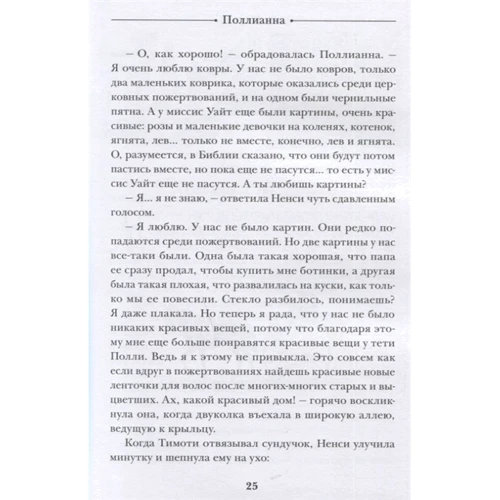 Поллианна

– О, как хорошо! – обрадовалась Поллианна. – Я очень люблю ковры. У нас не было ковров, только два маленьких коврика, которые оказались среди церковных пожертвований, и на одном были чернильные пятна. А у миссис Уайт еще были картины, очень красивые: розы и маленькие девочки на коленях, котенок, ягнята, лев... только не вместе, конечно, лев и ягнята. О, разумеется, в Библии сказано, что они будут потом пастись вместе, но пока еще не пасутся... то есть у миссис Уайт еще не пасутся. А ты любишь картины?

– Я... я не знаю, – ответила Ненси чуть сдавленным голосом.

– Я люблю. У нас не было картин. Они редко попадаются среди пожертвований. Но две картины у нас все-таки были. Одна была такая хорошая, что папа ее сразу продал, чтобы купить мне ботинки, а другая была такая плохая, что развалилась на куски, как только мы ее повесили. Стекло разбилось, понимаешь? Я даже плакала. Но теперь я рада, что у нас не было никаких красивых вещей, потому что благодаря этому мне еще больше понравятся красивые вещи у тети Полли. Ведь я к этому не привыкла. Это совсем как если вдруг в пожертвованиях найдешь красивые новые ленточки для волос после многих-многих старых и выцветших. Ах, какой красивый дом! – горячо воскликнула она, когда двуколка въехала в широкую аллею, ведущую к крыльцу.

Когда Тимоти отвязывал сундучок, Ненси улучила минутку и шепнула ему на ухо:

25